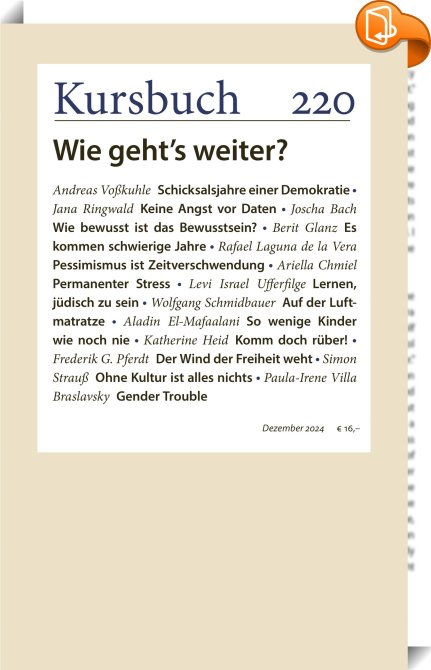 Kursbuch 220

Wie geht's weiter?

Andreas Voßkuhle Schicksalsjahre einer Demokratie • Jana Ringwald Keine Angst vor Daten • Joscha Bach Wie bewusst ist das Bewusstsein? • Berit Glanz Es kommen schwierige Jahre • Rafael Laguna de la Vera Pessimismus ist Zeitverschwendung • Ariella Chmiel Permanenter Stress • Levi Israel Ufferfilge Lernen, jüdisch zu sein • Wolfgang Schmidbauer Auf der Luftmatratze • Aladin El-Mafaalani So wenige Kinder wie noch nie • Katherine Heid Komm doch rüber! • Frederik G. Pferdt Der Wind der Freiheit weht • Simon Strauß Ohne Kultur ist alles nichts • Paula-Irene Villa Braslavsky Gender Trouble

Dezember 2024 € 16,–